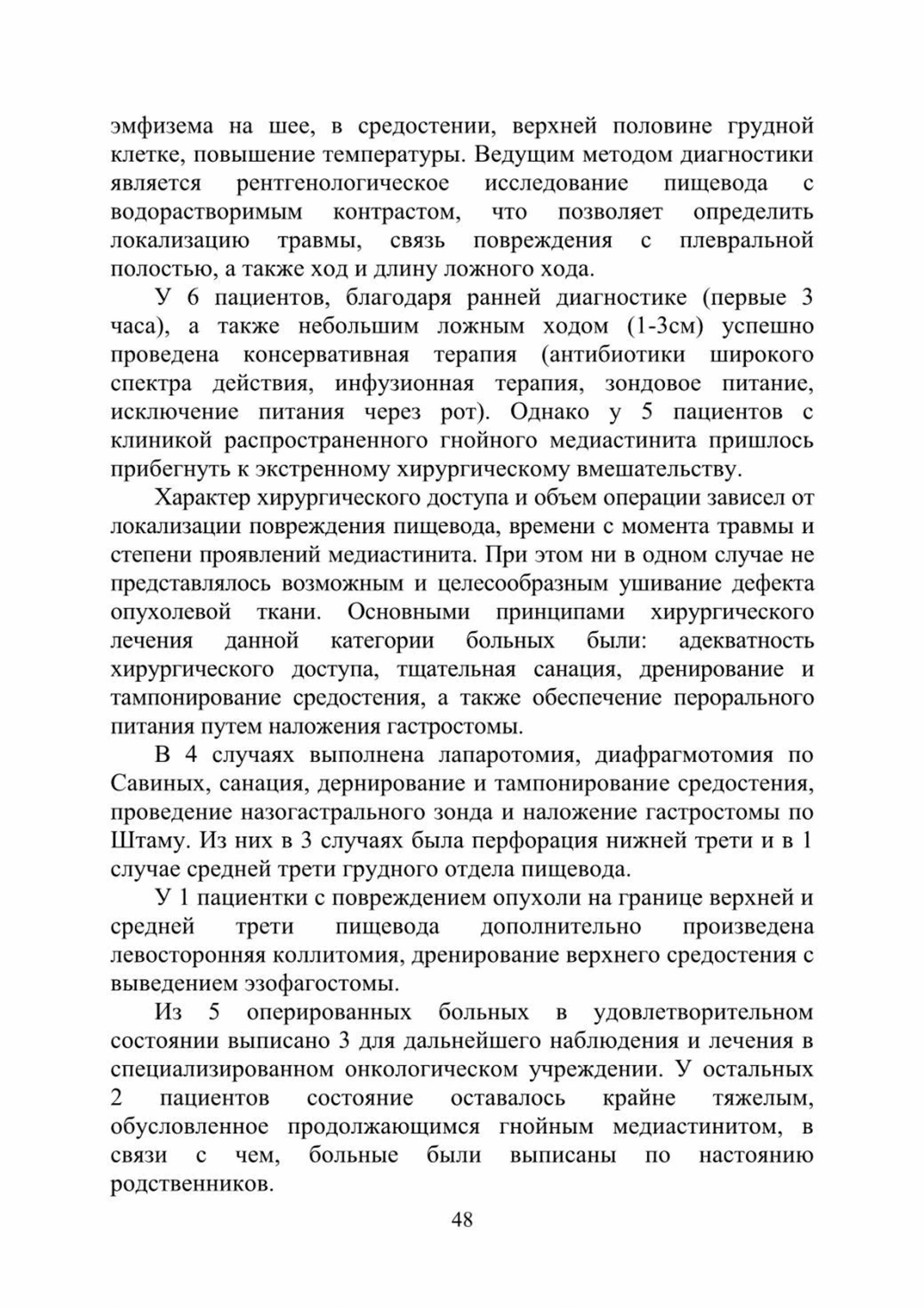 эмфизема на шее, в средостении, верхней половине грудной клетке, повышение температуры. Ведущим методом диагностики является рентгенологическое исследование пищевода с водорастворимым контрастом, что позволяет определить локализацию травмы, связь повреждения с плевральной полостью, а также ход и длину ложного хода.

У 6 пациентов, благодаря ранней диагностике (первые 3 часа), а также небольшим ложным ходом (1-3см) успешно проведена консервативная терапия (антибиотики широкого спектра действия, инфузионная терапия, зондовое питание, исключение питания через рот). Однако у 5 пациентов с клиникой распространенного гнойного медиастинита пришлось прибегнуть к экстренному хирургическому вмешательству.

Характер хирургического доступа и объем операции зависел от локализации повреждения пищевода, времени с момента травмы и степени проявлений медиастинита. При этом ни в одном случае не представлялось возможным и целесообразным ушивание дефекта опухолевой ткани. Основными принципами хирургического лечения данной категории больных были: адекватность хирургического доступа, тщательная санация, дренирование и тампонирование средостения, а также обеспечение перорального питания путем наложения гастростомы.

В 4 случаях выполнена лапаротомия, диафрагмотомия по Савиных, санация, дернирование и тампонирование средостения, проведение назогастрального зонда и наложение гастростомы по Штаму. Из них в 3 случаях была перфорация нижней трети и в 1 случае средней трети грудного отдела пищевода.

У 1 пациентки с повреждением опухоли на границе верхней и средней трети пищевода дополнительно произведена левосторонняя коллитомия, дренирование верхнего средостения с выведением эзофагостомы.

Из 5 оперированных больных в удовлетворительном состоянии выписано 3 для дальнейшего наблюдения и лечения в специализированном онкологическом учреждении. У остальных 2 пациентов состояние оставалось крайне тяжелым, обусловленное продолжающимся гнойным медиастинитом, в связи с чем, больные были выписаны по настоянию родственников.

48